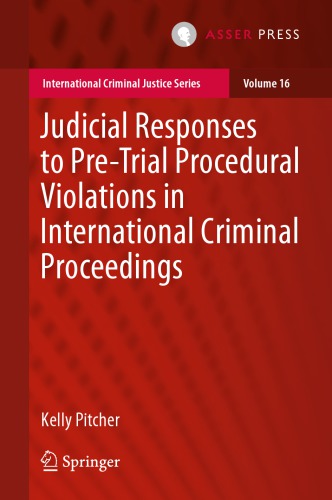 ASSER PRESS

International Criminal Justice Series

Volume 16

Judicial Responses to Pre-Trial Procedural Violations in International Criminal Proceedings

Kelly Pitcher

Springer